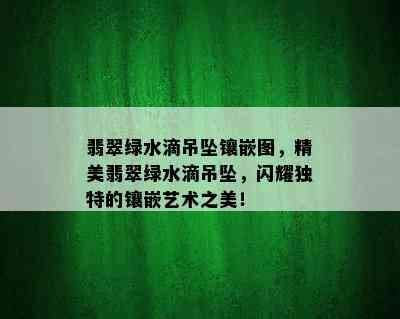 翡翠绿水滴吊坠镶嵌图，精美翡翠绿水滴吊坠，闪耀独特的镶嵌艺术之美！